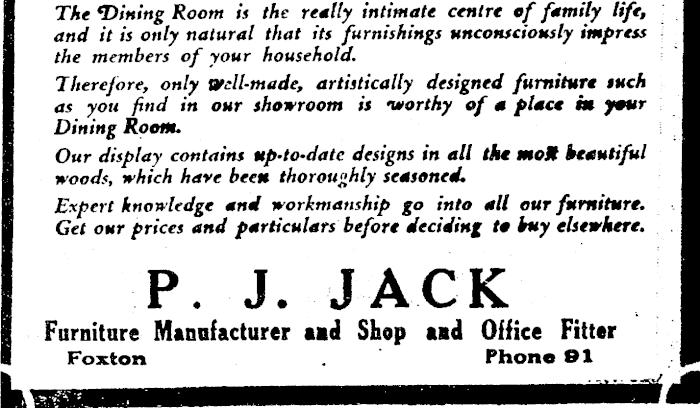 The Dining Room is the really intimate centre of family life, and it is only natural that its furnishings unconsciously impress the members of your household.

Therefore, only well-made, artistically designed furniture such as you find in our showroom is worthy of a place in your Dining Room.

Our display contains up-to-date designs in all the most beautiful woods, which have been thoroughly seasoned.

Expert knowledge and workmanship go into all our furniture. Get our prices and particulars before deciding to buy elsewhere.

P. J. JACK

Furniture Manufacturer and Shop and Office Fitter

Foxton

Phone 91